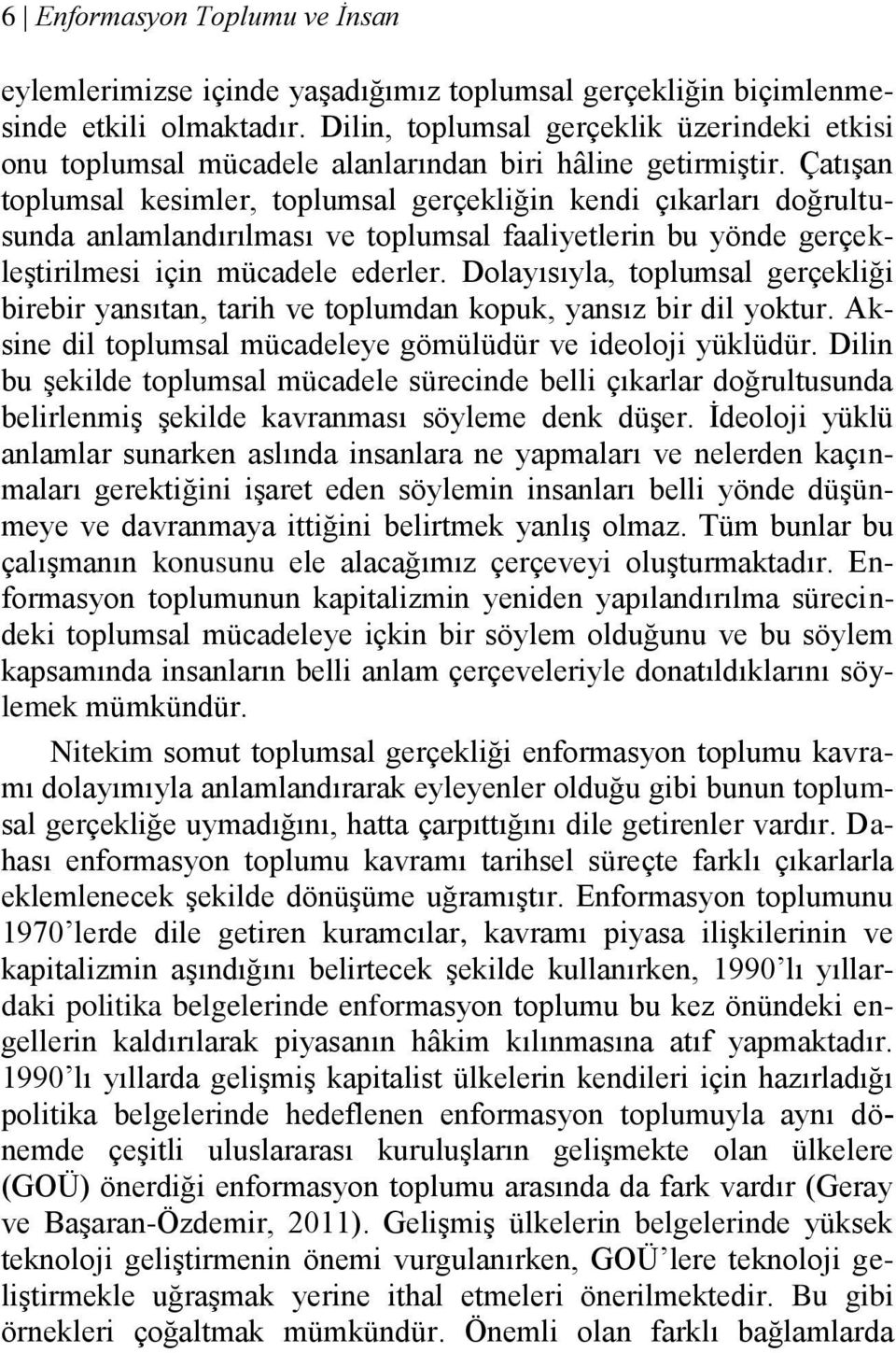 6 | Enformasyon Toplumu ve İnsan

eylemlerimizse içinde yaşadığımız toplumsal gerçekliğin biçimlenmesinde etkili olmaktadır. Dilin, toplumsal gerçeklik üzerindeki etkisi onu toplumsal mücadele alanlarından biri hâline getirmiştir. Çatışan toplumsal kesimler, toplumsal gerçekliğin kendi çıkarları doğrultusunda anlamlandırılması ve toplumsal faaliyetlerin bu yönde gerçekleştirilmesi için mücadele ederler. Dolayısıyla, toplumsal gerçekliği birebir yansıtan, tarih ve toplumdan kopuk, yansız bir dil yoktur. Aksine dil toplumsal mücadeleye gömülüdür ve ideoloji yüklüdür. Dilin bu şekilde toplumsal mücadele sürecinde belli çıkarlar doğrultusunda belirlenmiş şekilde kavranması söyleme denk düşer. İdeoloji yüklü anlamlar sunarken aslında insanlara ne yapmaları ve nelerden kaçınmaları gerektiğini işaret eden söylemin insanları belli yönde düşünmeye ve davranmaya ittiğini belirtmek yanlış olmaz. Tüm bunlar bu çalışmanın konusunu ele alacağımız çerçeveyi oluşturmaktadır. Enformasyon toplumunun kapitalizmin yeniden yapılandırılma sürecindeki toplumsal mücadeleye içkin bir söylem olduğunu ve bu söylem kapsamında insanların belli anlam çerçeveleriyle donatıldıklarını söylemek mümkündür.

Nitekim somut toplumsal gerçekliği enformasyon toplumu kavramı dolayımıyla anlamlandırarak eyleyenler olduğu gibi bunun toplumsal gerçekliğe uymadığını, hatta çarpıttığını dile getirenler vardır. Dahası enformasyon toplumu kavramı tarihsel süreçte farklı çıkarlarla eklemlenecek şekilde dönüşüme uğramıştır. Enformasyon toplumunu 1970’lerde dile getiren kuramcılar, kavramı piyasa ilişkilerinin ve kapitalizmin aşındığını belirtecek şekilde kullanırken, 1990’lı yıllardaki politika belgelerinde enformasyon toplumu bu kez önündeki engellerin kaldırılarak piyasanın hâkim kılınmasına atıf yapmaktadır. 1990’lı yıllarda gelişmiş kapitalist ülkelerin kendileri için hazırladığı politika belgelerinde hedeflenen enformasyon toplumuyla aynı dönemde çeşitli uluslararası kuruluşların gelişmekte olan ülkelere (GOÜ) önerdiği enformasyon toplumu arasında da fark vardır (Geray ve Başaran-Özdemir, 2011). Gelişmiş ülkelerin belgelerinde yüksek teknoloji geliştirmenin önemi vurgulanırken, GOÜ’lere teknoloji geliştirmekle uğraşmak yerine ithal etmeleri önerilmektedir. Bu gibi örnekleri çoğaltmak mümkündür. Önemli olan farklı bağlamlarda